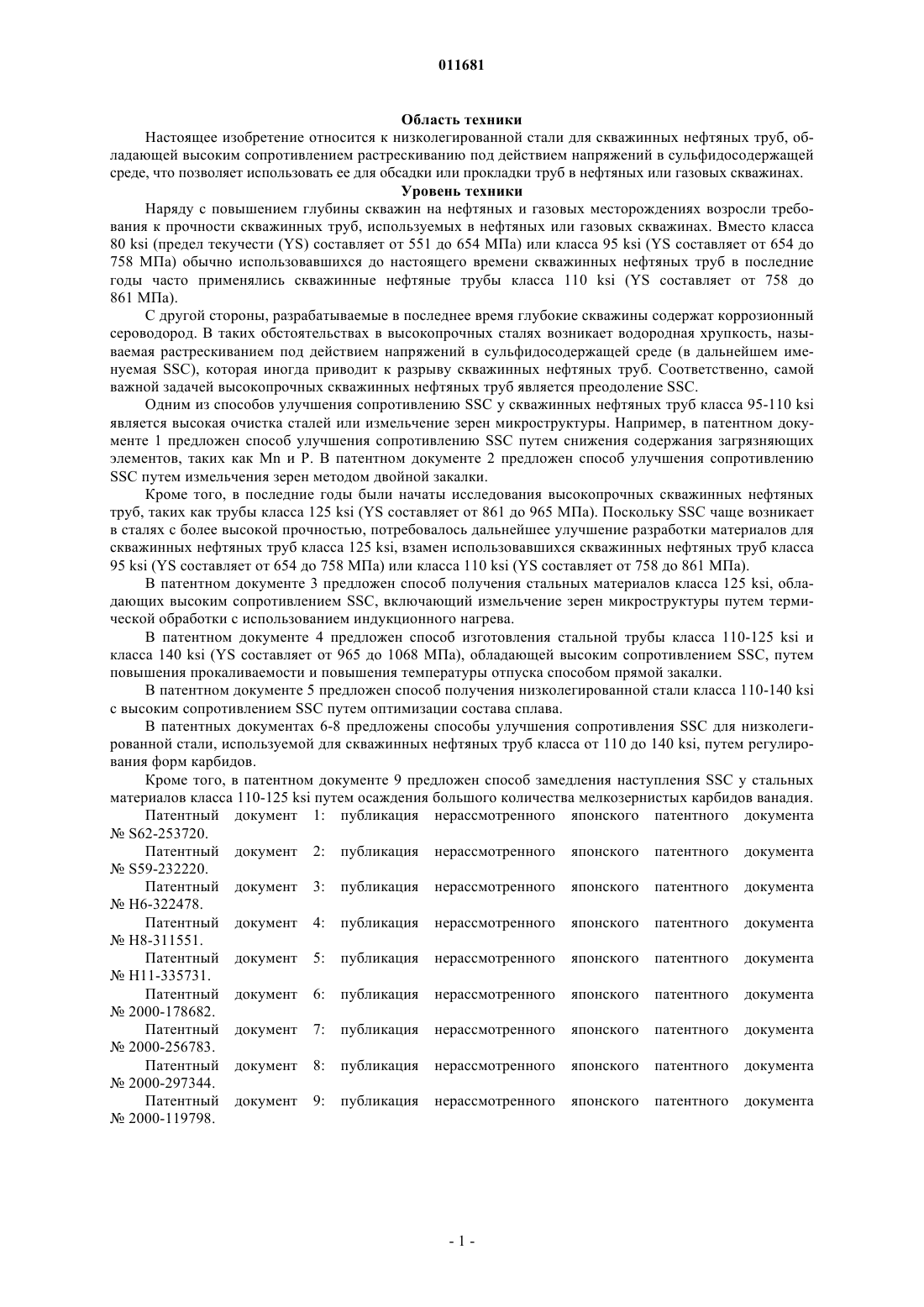 011681

Область техники

Настоящее изобретение относится к низколегированной стали для скважинных нефтяных труб, обладающей высоким сопротивлением растрескиванию под действием напряжений в сульфидосодержащей среде, что позволяет использовать ее для обсадки или прокладки труб в нефтяных или газовых скважинах.

Уровень техники

Наряду с повышением глубины скважин на нефтяных и газовых месторождениях возросли требования к прочности скважинных труб, используемых в нефтяных или газовых скважинах. Вместо класса 80 ksi (предел текучести (YS) составляет от 551 до 654 МПа) или класса 95 ksi (YS составляет от 654 до 758 МПа) обычно использовавшихся до настоящего времени скважинных нефтяных труб в последние годы часто применялись скважинные нефтяные трубы класса 110 ksi (YS составляет от 758 до 861 МПа).

С другой стороны, разрабатываемые в последнее время глубокие скважины содержат коррозионный сероводород. В таких обстоятельствах в высокопрочных сталях возникает водородная хрупкость, называемая растрескиванием под действием напряжений в сульфидосодержащей среде (в дальнейшем именуемая SSC), которая иногда приводит к разрыву скважинных нефтяных труб. Соответственно, самой важной задачей высокопрочных скважинных нефтяных труб является преодоление SSC.

Одним из способов улучшения сопротивлению SSC у скважинных нефтяных труб класса 95-110 ksi является высокая очистка сталей или измельчение зерен микроструктуры. Например, в патентном документе 1 предложен способ улучшения сопротивлению SSC путем снижения содержания загрязняющих элементов, таких как Mn и P. В патентном документе 2 предложен способ улучшения сопротивлению SSC путем измельчения зерен методом двойной закалки.

Кроме того, в последние годы были начаты исследования высокопрочных скважинных нефтяных труб, таких как трубы класса 125 ksi (YS составляет от 861 до 965 МПа). Поскольку SSC чаще возникает в сталях с более высокой прочностью, потребовалось дальнейшее улучшение разработки материалов для скважинных нефтяных труб класса 125 ksi, взамен использовавшихся скважинных нефтяных труб класса 95 ksi (YS составляет от 654 до 758 МПа) или класса 110 ksi (YS составляет от 758 до 861 МПа).

В патентном документе 3 предложен способ получения стальных материалов класса 125 ksi, обладающих высоким сопротивлением SSC, включающий измельчение зерен микроструктуры путем термической обработки с использованием индукционного нагрева.

В патентном документе 4 предложен способ изготовления стальной трубы класса 110-125 ksi и класса 140 ksi (YS составляет от 965 до 1068 МПа), обладающей высоким сопротивлением SSC, путем повышения прокаливаемости и повышения температуры отпуска способом прямой закалки.

В патентном документе 5 предложен способ получения низколегированной стали класса 110-140 ksi с высоким сопротивлением SSC путем оптимизации состава сплава.

В патентных документах 6-8 предложены способы улучшения сопротивления SSC для низколегированной стали, используемой для скважинных нефтяных труб класса от 110 до 140 ksi, путем регулирования форм карбидов.

Кроме того, в патентном документе 9 предложен способ замедления наступления SSC у стальных материалов класса 110-125 ksi путем осаждения большого количества мелкозернистых карбидов ванадия.

Патентный документ 1: публикация нерассмотренного японского патентного документа № S62-253720.

Патентный документ 2: публикация нерассмотренного японского патентного документа № S59-232220.

Патентный документ 3: публикация нерассмотренного японского патентного документа № H6-322478.

Патентный документ 4: публикация нерассмотренного японского патентного документа № H8-311551.

Патентный документ 5: публикация нерассмотренного японского патентного документа № H11-335731.

Патентный документ 6: публикация нерассмотренного японского патентного документа № 2000-178682.

Патентный документ 7: публикация нерассмотренного японского патентного документа № 2000-256783.

Патентный документ 8: публикация нерассмотренного японского патентного документа № 2000-297344.

Патентный документ 9: публикация нерассмотренного японского патентного документа № 2000-119798.

- 1 -